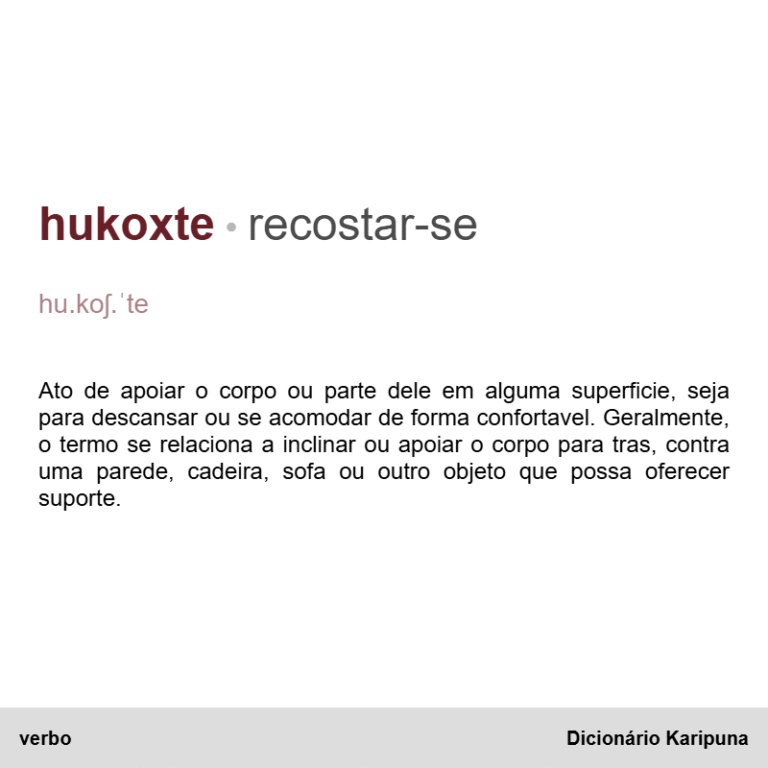 hukoxte • recostar-se

hu.koʃ.ˈte

Ato de apoiar o corpo ou parte dele em alguma superficie, seja para descansar ou se acomodar de forma confortavel. Geralmente, o termo se relaciona a inclinar ou apoiar o corpo para tras, contra uma parede, cadeira, sofa ou outro objeto que possa oferecer suporte.

verbo

Dicionário Karipuna